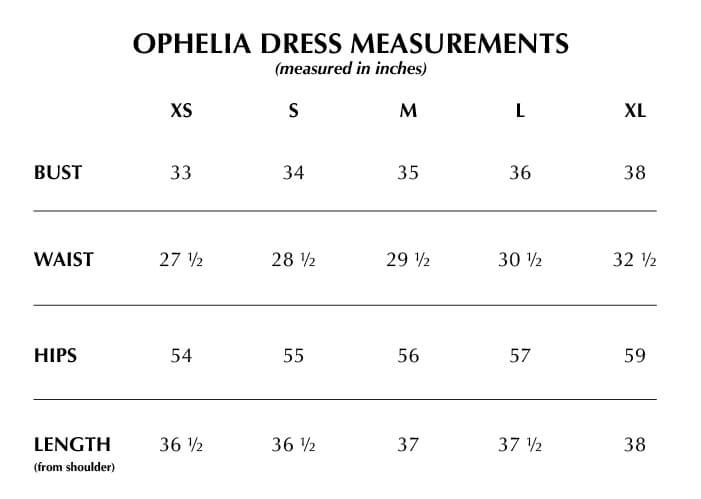 OPHELIA DRESS MEASUREMENTS
(measured in inches)

| | XS | S | M | L | XL |
|---|---|---|---|---|---|
| BUST | 33 | 34 | 35 | 36 | 38 |
| WAIST | 27 ½ | 28 ½ | 29 ½ | 30 ½ | 32 ½ |
| HIPS | 54 | 55 | 56 | 57 | 59 |
| LENGTH (from shoulder) | 36 ½ | 36 ½ | 37 | 37 ½ | 38 |